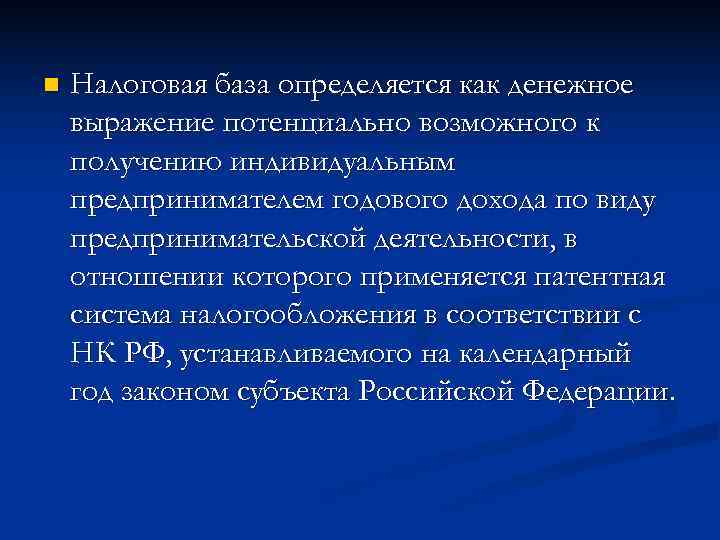 Налоговая база определяется как денежное выражение потенциально возможного к получению индивидуальным предпринимателем годового дохода по виду предпринимательской деятельности, в отношении которого применяется патентная система налогообложения в соответствии с НК РФ, устанавливаемого на календарный год законом субъекта Российской Федерации.